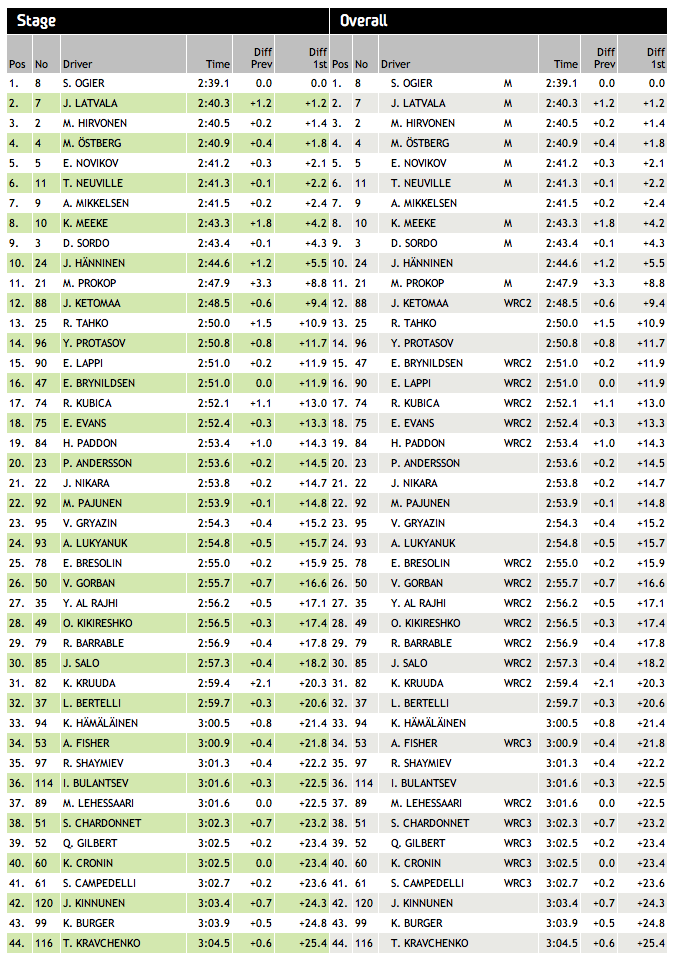 Stage

| Pos | No | Driver | Time | Diff Prev | Diff 1st |
|---|---|---|---|---|---|
| 1. | 8 | S. OGIER | 2:39.1 | 0.0 | 0.0 |
| 2. | 7 | J. LATVALA | 2:40.3 | +1.2 | +1.2 |
| 3. | 2 | M. HIRVONEN | 2:40.5 | +0.2 | +1.4 |
| 4. | 4 | M. ÖSTBERG | 2:40.9 | +0.4 | +1.8 |
| 5. | 5 | E. NOVIKOV | 2:41.2 | +0.3 | +2.1 |
| 6. | 11 | T. NEUVILLE | 2:41.3 | +0.1 | +2.2 |
| 7. | 9 | A. MIKKELSEN | 2:41.5 | +0.2 | +2.4 |
| 8. | 10 | K. MEEKE | 2:43.3 | +1.8 | +4.2 |
| 9. | 3 | D. SORDO | 2:43.4 | +0.1 | +4.3 |
| 10. | 24 | J. HÄNNINEN | 2:44.6 | +1.2 | +5.5 |
| 11. | 21 | M. PROKOP | 2:47.9 | +3.3 | +8.8 |
| 12. | 88 | J. KETOMAA | 2:48.5 | +0.6 | +9.4 |
| 13. | 25 | R. TAHKO | 2:50.0 | +1.5 | +10.9 |
| 14. | 96 | Y. PROTASOV | 2:50.8 | +0.8 | +11.7 |
| 15. | 90 | E. LAPPI | 2:51.0 | +0.2 | +11.9 |
| 16. | 47 | E. BRYNILDSEN | 2:51.0 | 0.0 | +11.9 |
| 17. | 74 | R. KUBICA | 2:52.1 | +1.1 | +13.0 |
| 18. | 75 | E. EVANS | 2:52.4 | +0.3 | +13.3 |
| 19. | 84 | H. PADDON | 2:53.4 | +1.0 | +14.3 |
| 20. | 23 | P. ANDERSSON | 2:53.6 | +0.2 | +14.5 |
| 21. | 22 | J. NIKARA | 2:53.8 | +0.2 | +14.7 |
| 22. | 92 | M. PAJUNEN | 2:53.9 | +0.1 | +14.8 |
| 23. | 95 | V. GRYAZIN | 2:54.3 | +0.4 | +15.2 |
| 24. | 93 | A. LUKYANUK | 2:54.8 | +0.5 | +15.7 |
| 25. | 78 | E. BRESOLIN | 2:55.0 | +0.2 | +15.9 |
| 26. | 50 | V. GORBAN | 2:55.7 | +0.7 | +16.6 |
| 27. | 35 | Y. AL RAJHI | 2:56.2 | +0.5 | +17.1 |
| 28. | 49 | O. KIKIRESHKO | 2:56.5 | +0.3 | +17.4 |
| 29. | 79 | R. BARRABLE | 2:56.9 | +0.4 | +17.8 |
| 30. | 85 | J. SALO | 2:57.3 | +0.4 | +18.2 |
| 31. | 82 | K. KRUUDA | 2:59.4 | +2.1 | +20.3 |
| 32. | 37 | L. BERTELLI | 2:59.7 | +0.3 | +20.6 |
| 33. | 94 | K. HÄMÄLÄINEN | 3:00.5 | +0.8 | +21.4 |
| 34. | 53 | A. FISHER | 3:00.9 | +0.4 | +21.8 |
| 35. | 97 | R. SHAYMIEV | 3:01.3 | +0.4 | +22.2 |
| 36. | 114 | I. BULANTSEV | 3:01.6 | +0.3 | +22.5 |
| 37. | 89 | M. LEHESSAARI | 3:01.6 | 0.0 | +22.5 |
| 38. | 51 | S. CHARDONNET | 3:02.3 | +0.7 | +23.2 |
| 39. | 52 | Q. GILBERT | 3:02.5 | +0.2 | +23.4 |
| 40. | 60 | K. CRONIN | 3:02.5 | 0.0 | +23.4 |
| 41. | 61 | S. CAMPEDELLI | 3:02.7 | +0.2 | +23.6 |
| 42. | 120 | J. KINNUNEN | 3:03.4 | +0.7 | +24.3 |
| 43. | 99 | K. BURGER | 3:03.9 | +0.5 | +24.8 |
| 44. | 116 | T. KRAVCHENKO | 3:04.5 | +0.6 | +25.4 |

Overall

| Pos | No | Driver | | Time | Diff Prev | Diff 1st |
|---|---|---|---|---|---|---|
| 1. | 8 | S. OGIER | M | 2:39.1 | 0.0 | 0.0 |
| 2. | 7 | J. LATVALA | M | 2:40.3 | +1.2 | +1.2 |
| 3. | 2 | M. HIRVONEN | M | 2:40.5 | +0.2 | +1.4 |
| 4. | 4 | M. ÖSTBERG | M | 2:40.9 | +0.4 | +1.8 |
| 5. | 5 | E. NOVIKOV | M | 2:41.2 | +0.3 | +2.1 |
| 6. | 11 | T. NEUVILLE | M | 2:41.3 | +0.1 | +2.2 |
| 7. | 9 | A. MIKKELSEN | | 2:41.5 | +0.2 | +2.4 |
| 8. | 10 | K. MEEKE | M | 2:43.3 | +1.8 | +4.2 |
| 9. | 3 | D. SORDO | M | 2:43.4 | +0.1 | +4.3 |
| 10. | 24 | J. HÄNNINEN | | 2:44.6 | +1.2 | +5.5 |
| 11. | 21 | M. PROKOP | M | 2:47.9 | +3.3 | +8.8 |
| 12. | 88 | J. KETOMAA | WRC2 | 2:48.5 | +0.6 | +9.4 |
| 13. | 25 | R. TAHKO | | 2:50.0 | +1.5 | +10.9 |
| 14. | 96 | Y. PROTASOV | | 2:50.8 | +0.8 | +11.7 |
| 15. | 47 | E. BRYNILDSEN | WRC2 | 2:51.0 | +0.2 | +11.9 |
| 16. | 90 | E. LAPPI | WRC2 | 2:51.0 | 0.0 | +11.9 |
| 17. | 74 | R. KUBICA | WRC2 | 2:52.1 | +1.1 | +13.0 |
| 18. | 75 | E. EVANS | WRC2 | 2:52.4 | +0.3 | +13.3 |
| 19. | 84 | H. PADDON | WRC2 | 2:53.4 | +1.0 | +14.3 |
| 20. | 23 | P. ANDERSSON | | 2:53.6 | +0.2 | +14.5 |
| 21. | 22 | J. NIKARA | | 2:53.8 | +0.2 | +14.7 |
| 22. | 92 | M. PAJUNEN | | 2:53.9 | +0.1 | +14.8 |
| 23. | 95 | V. GRYAZIN | | 2:54.3 | +0.4 | +15.2 |
| 24. | 93 | A. LUKYANUK | | 2:54.8 | +0.5 | +15.7 |
| 25. | 78 | E. BRESOLIN | WRC2 | 2:55.0 | +0.2 | +15.9 |
| 26. | 50 | V. GORBAN | WRC2 | 2:55.7 | +0.7 | +16.6 |
| 27. | 35 | Y. AL RAJHI | WRC2 | 2:56.2 | +0.5 | +17.1 |
| 28. | 49 | O. KIKIRESHKO | WRC2 | 2:56.5 | +0.3 | +17.4 |
| 29. | 79 | R. BARRABLE | WRC2 | 2:56.9 | +0.4 | +17.8 |
| 30. | 85 | J. SALO | WRC2 | 2:57.3 | +0.4 | +18.2 |
| 31. | 82 | K. KRUUDA | WRC2 | 2:59.4 | +2.1 | +20.3 |
| 32. | 37 | L. BERTELLI | | 2:59.7 | +0.3 | +20.6 |
| 33. | 94 | K. HÄMÄLÄINEN | | 3:00.5 | +0.8 | +21.4 |
| 34. | 53 | A. FISHER | WRC3 | 3:00.9 | +0.4 | +21.8 |
| 35. | 97 | R. SHAYMIEV | | 3:01.3 | +0.4 | +22.2 |
| 36. | 114 | I. BULANTSEV | | 3:01.6 | +0.3 | +22.5 |
| 37. | 89 | M. LEHESSAARI | WRC2 | 3:01.6 | 0.0 | +22.5 |
| 38. | 51 | S. CHARDONNET | WRC3 | 3:02.3 | +0.7 | +23.2 |
| 39. | 52 | Q. GILBERT | WRC3 | 3:02.5 | +0.2 | +23.4 |
| 40. | 60 | K. CRONIN | WRC3 | 3:02.5 | 0.0 | +23.4 |
| 41. | 61 | S. CAMPEDELLI | WRC3 | 3:02.7 | +0.2 | +23.6 |
| 42. | 120 | J. KINNUNEN | | 3:03.4 | +0.7 | +24.3 |
| 43. | 99 | K. BURGER | | 3:03.9 | +0.5 | +24.8 |
| 44. | 116 | T. KRAVCHENKO | | 3:04.5 | +0.6 | +25.4 |